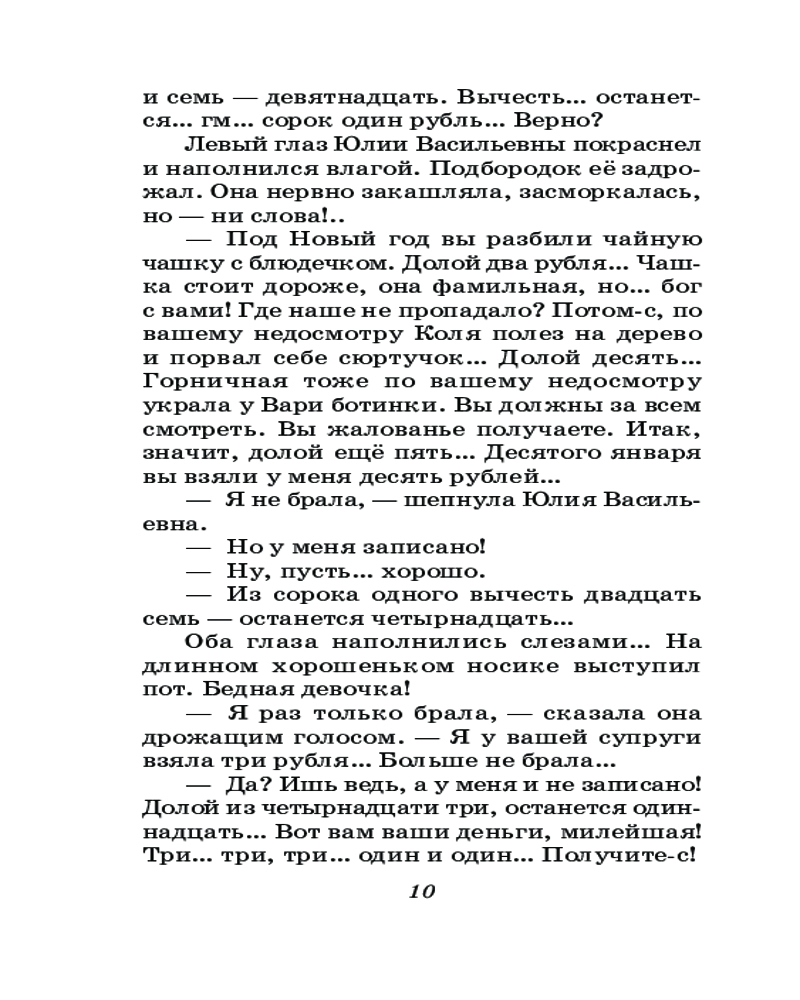 и семь — девятнадцать. Вычесть... останется... гм... сорок один рубль... Верно?

Левый глаз Юлии Васильевны покраснел и наполнился влагой. Подбородок её задрожал. Она нервно закашляла, засморкалась, но — ни слова!..

— Под Новый год вы разбили чайную чашку с блюдечком. Долой два рубля... Чашка стоит дороже, она фамильная, но... бог с вами! Где наше не пропадало? Потом-с, по вашему недосмотру Коля полез на дерево и порвал себе сюртучок... Долой десять... Горничная тоже по вашему недосмотру украла у Вари ботинки. Вы должны за всем смотреть. Вы жалованье получаете. Итак, значит, долой ещё пять... Десятого января вы взяли у меня десять рублей...

— Я не брала, — шепнула Юлия Васильевна.

— Но у меня записано!

— Ну, пусть... хорошо.

— Из сорока одного вычесть двадцать семь — останется четырнадцать...

Оба глаза наполнились слезами... На длинном хорошеньком носике выступил пот. Бедная девочка!

— Я раз только брала, — сказала она дрожащим голосом. — Я у вашей супруги взяла три рубля... Больше не брала...

— Да? Ишь ведь, а у меня и не записано! Долой из четырнадцати три, останется одиннадцать... Вот вам ваши деньги, милейшая! Три... три, три... один и один... Получите-с!

10